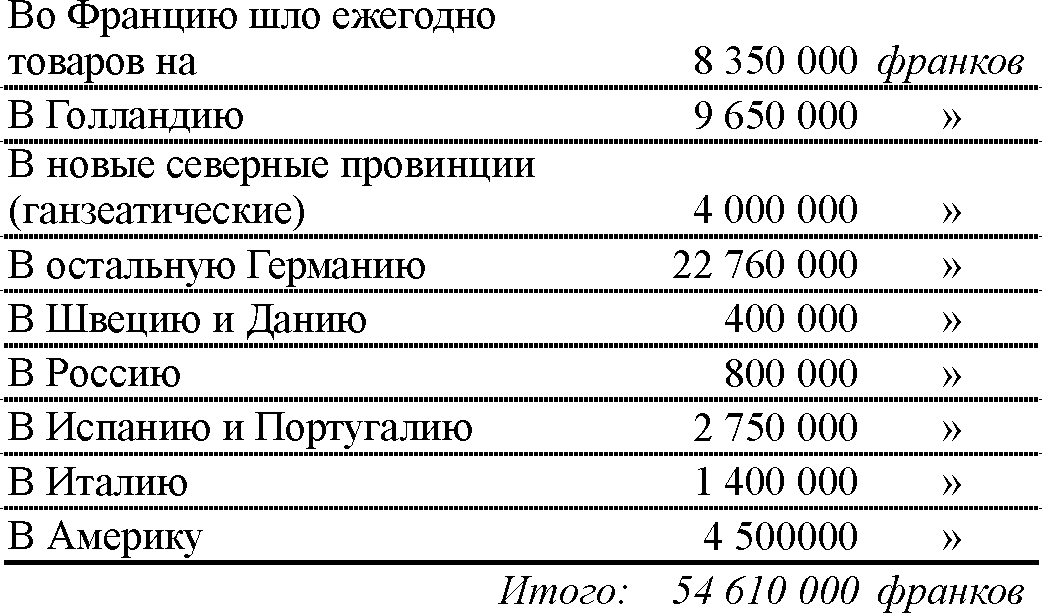 | Во Францию шло ежегодно товаров на | 8 350 000 | франков |
|---|---|---|
| В Голландию | 9 650 000 | » |
| В новые северные провинции (ганзеатические) | 4 000 000 | » |
| В остальную Германию | 22 760 000 | » |
| В Швецию и Данию | 400 000 | » |
| В Россию | 800 000 | » |
| В Испанию и Португалию | 2 750 000 | » |
| В Италию | 1 400 000 | » |
| В Америку | 4 500000 | » |
| Итого: | 54 610 000 | франков |